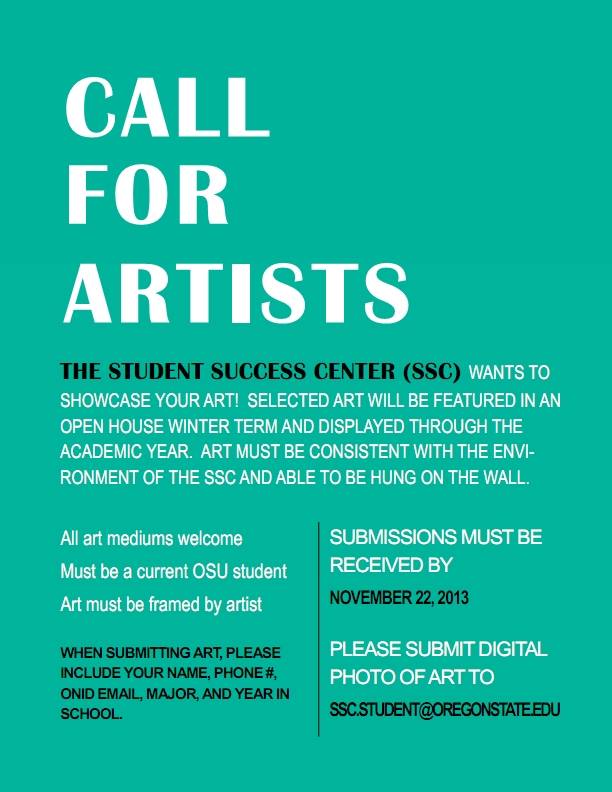 CALL
FOR
ARTISTS

THE STUDENT SUCCESS CENTER (SSC) WANTS TO SHOWCASE YOUR ART! SELECTED ART WILL BE FEATURED IN AN OPEN HOUSE WINTER TERM AND DISPLAYED THROUGH THE ACADEMIC YEAR. ART MUST BE CONSISTENT WITH THE ENVIRONMENT OF THE SSC AND ABLE TO BE HUNG ON THE WALL.

All art mediums welcome
Must be a current OSU student
Art must be framed by artist

WHEN SUBMITTING ART, PLEASE INCLUDE YOUR NAME, PHONE #, ONID EMAIL, MAJOR, AND YEAR IN SCHOOL.

SUBMISSIONS MUST BE RECEIVED BY
NOVEMBER 22, 2013

PLEASE SUBMIT DIGITAL PHOTO OF ART TO
SSC.STUDENT@OREGONSTATE.EDU